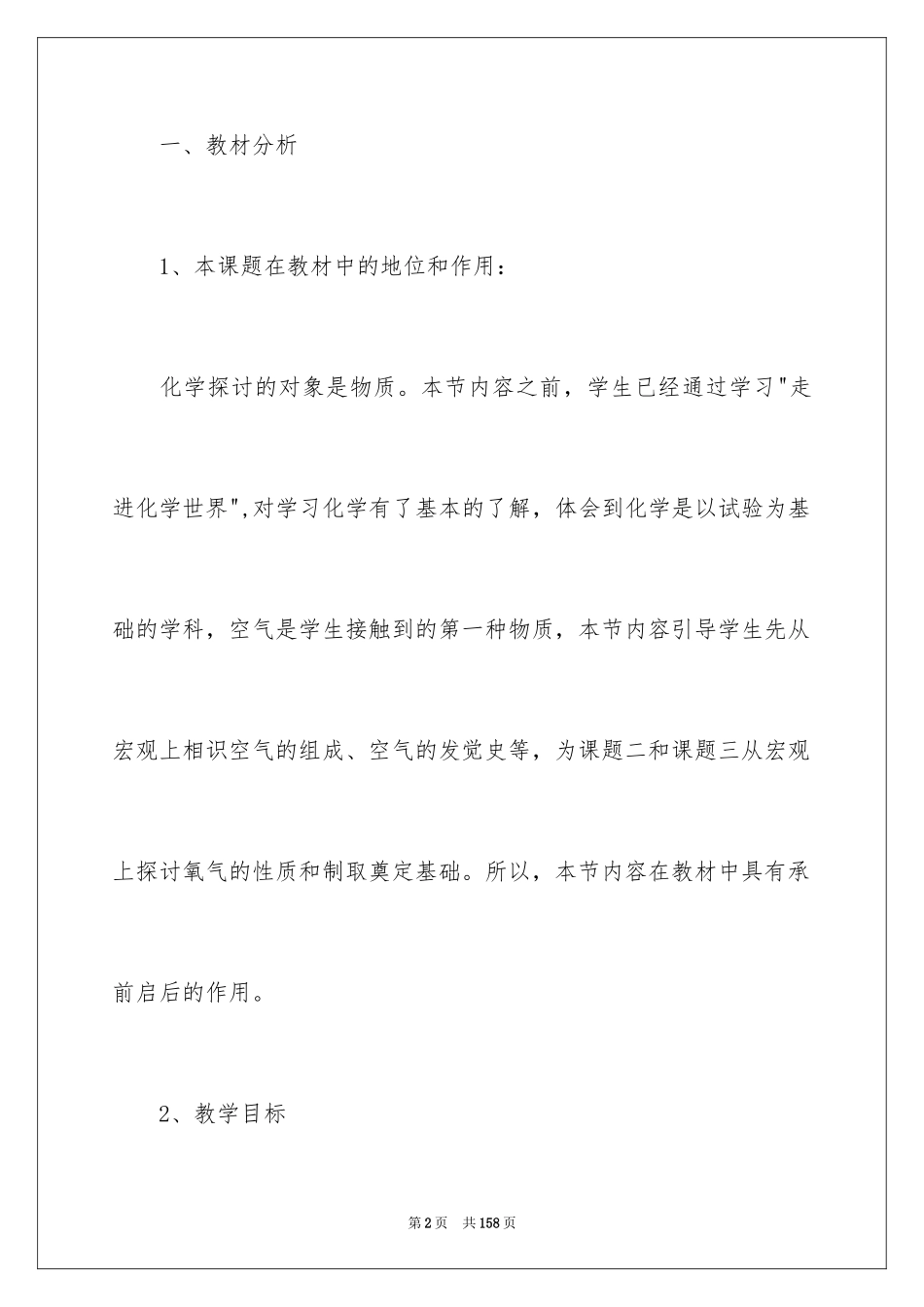 一、教材分析

1、本课题在教材中的地位和作用：

化学探讨的对象是物质。本节内容之前，学生已经通过学习"走进化学世界",对学习化学有了基本的了解，体会到化学是以试验为基础的学科，空气是学生接触到的第一种物质，本节内容引导学生先从宏观上相识空气的组成、空气的发觉史等，为课题二和课题三从宏观上探讨氧气的性质和制取奠定基础。所以，本节内容在教材中具有承前启后的作用。

2、教学目标

第2页　共158页